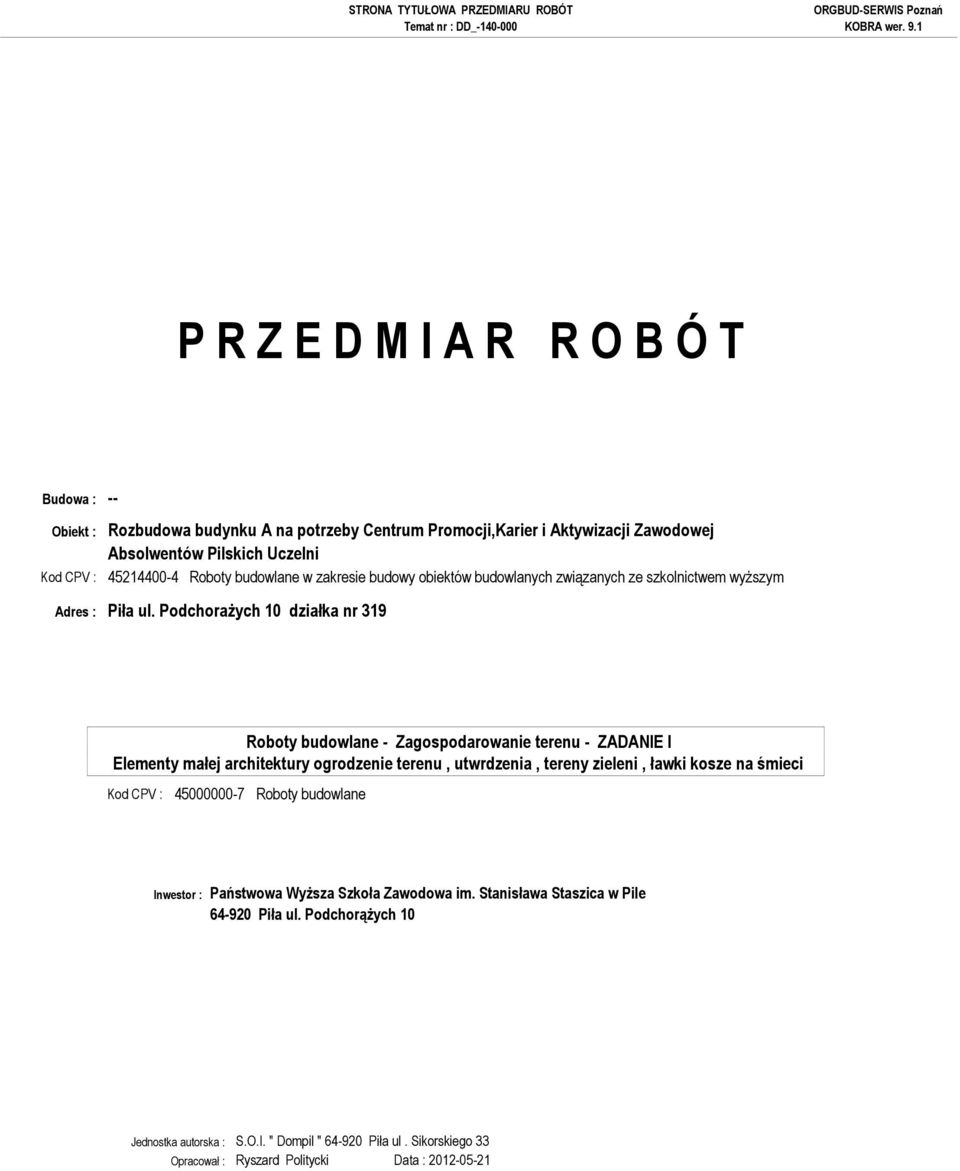 STRONA TYTUŁOWA PRZEDMIARU ROBÓT
Temat nr : DD_-140-000

ORGBUD-SERWIS Poznań
KOBRA wer. 9.1

P R Z E D M I A R R O B Ó T

Budowa : --

Obiekt : Rozbudowa budynku A na potrzeby Centrum Promocji,Karier i Aktywizacji Zawodowej Absolwentów Pilskich Uczelni

Kod CPV : 45214400-4 Roboty budowlane w zakresie budowy obiektów budowlanych związanych ze szkolnictwem wyższym

Adres : Piła ul. Podchorażych 10 działka nr 319

Roboty budowlane - Zagospodarowanie terenu - ZADANIE I
Elementy małej architektury ogrodzenie terenu , utwrdzenia , tereny zieleni , ławki kosze na śmieci

Kod CPV : 45000000-7 Roboty budowlane

Inwestor : Państwowa Wyższa Szkoła Zawodowa im. Stanisława Staszica w Pile
64-920 Piła ul. Podchorążych 10

Jednostka autorska : S.O.I. " Dompil " 64-920 Piła ul . Sikorskiego 33

Opracował : Ryszard Politycki Data : 2012-05-21